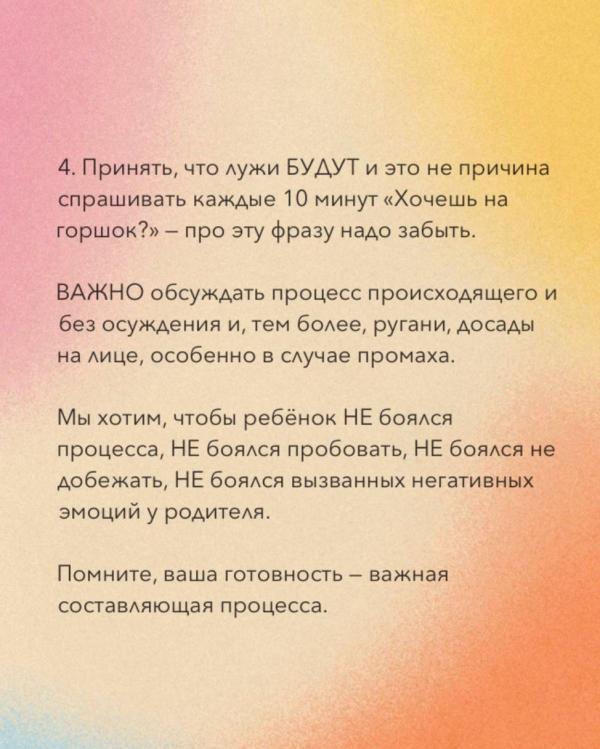 4. Принять, что лужи БУДУТ и это не причина спрашивать каждые 10 минут «Хочешь на горшок?» – про эту фразу надо забыть.

ВАЖНО обсуждать процесс происходящего и без осуждения и, тем более, ругани, досады на лице, особенно в случае промаха.

Мы хотим, чтобы ребёнок НЕ боялся процесса, НЕ боялся пробовать, НЕ боялся не добежать, НЕ боялся вызванных негативных эмоций у родителя.

Помните, ваша готовность – важная составляющая процесса.